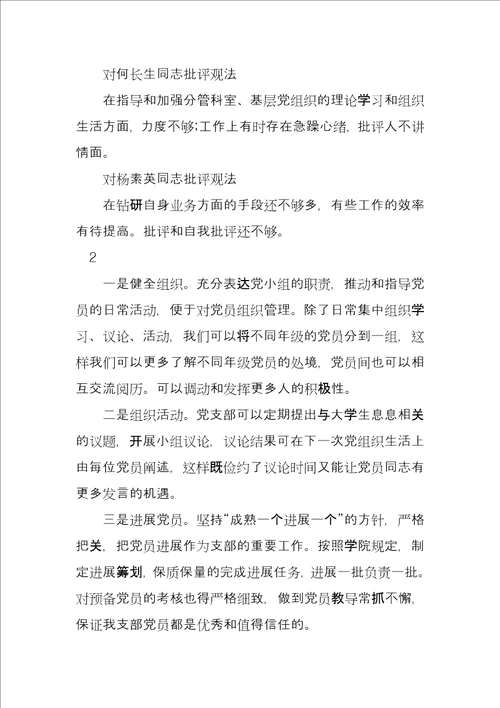 对何长生同志批评观法

在指导和加强分管科室、基层党组织的理论学习和组织生活方面，力度不够;工作上有时存在急躁心绪，批评人不讲情面。

对杨素英同志批评观法

在钻研自身业务方面的手段还不够多，有些工作的效率有待提高。批评和自我批评还不够。

2

一是健全组织。充分表达党小组的职责，推动和指导党员的日常活动，便于对党员组织管理。除了日常集中组织学习、议论、活动，我们可以将不同年级的党员分到一组，这样我们可以更多了解不同年级党员的处境，党员间也可以相互交流阅历。可以调动和发挥更多人的积极性。

二是组织活动。党支部可以定期提出与大学生息息相关的议题，开展小组议论，议论结果可在下一次党组织生活上由每位党员阐述，这样既俭约了议论时间又能让党员同志有更多发言的机遇。

三是进展党员。坚持“成熟一个进展一个”的方针，严格把关，把党员进展作为支部的重要工作。按照学院规定，制定进展筹划，保质保量的完成进展任务，进展一批负责一批。对预备党员的考核也得严格细致，做到党员教导常抓不懈，保证我支部党员都是优秀和值得信任的。